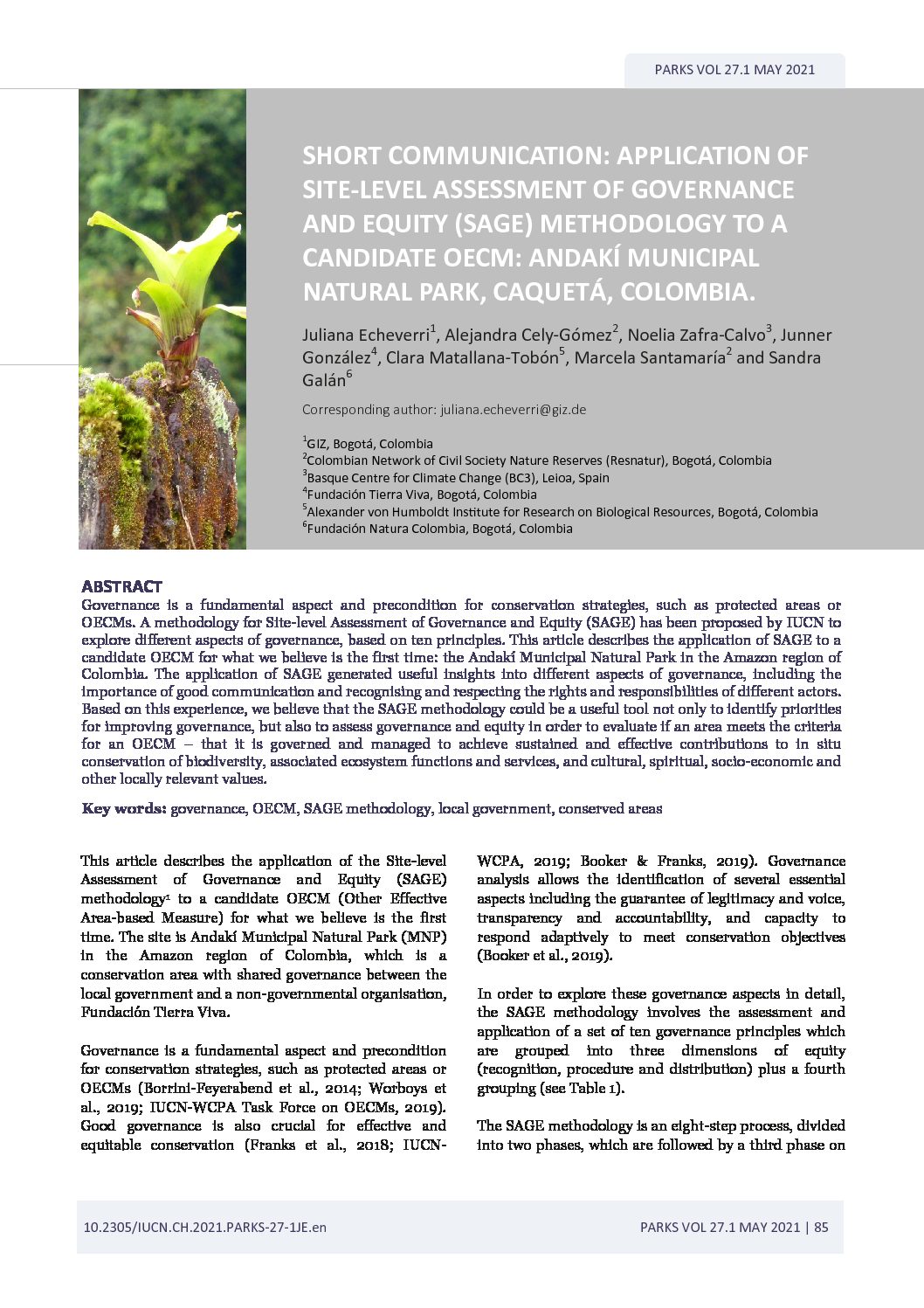 PARKS VOL 27.1 MAY 2021

SHORT COMMUNICATION: APPLICATION OF SITE-LEVEL ASSESSMENT OF GOVERNANCE AND EQUITY (SAGE) METHODOLOGY TO A CANDIDATE OECM: ANDAKÍ MUNICIPAL NATURAL PARK, CAQUETÁ, COLOMBIA.

Juliana Echeverri$^1$, Alejandra Cely-Gómez$^2$, Noelia Zafra-Calvo$^3$, Junner González$^4$, Clara Matallana-Tobón$^5$, Marcela Santamaría$^2$ and Sandra Galán$^6$

Corresponding author: juliana.echeverri@giz.de

$^1$GIZ, Bogotá, Colombia
$^2$Colombian Network of Civil Society Nature Reserves (Resnatur), Bogotá, Colombia
$^3$Basque Centre for Climate Change (BC3), Leioa, Spain
$^4$Fundación Tierra Viva, Bogotá, Colombia
$^5$Alexander von Humboldt Institute for Research on Biological Resources, Bogotá, Colombia
$^6$Fundación Natura Colombia, Bogotá, Colombia

ABSTRACT
Governance is a fundamental aspect and precondition for conservation strategies, such as protected areas or OECMs. A methodology for Site-level Assessment of Governance and Equity (SAGE) has been proposed by IUCN to explore different aspects of governance, based on ten principles. This article describes the application of SAGE to a candidate OECM for what we believe is the first time: the Andakí Municipal Natural Park in the Amazon region of Colombia. The application of SAGE generated useful insights into different aspects of governance, including the importance of good communication and recognising and respecting the rights and responsibilities of different actors. Based on this experience, we believe that the SAGE methodology could be a useful tool not only to identify priorities for improving governance, but also to assess governance and equity in order to evaluate if an area meets the criteria for an OECM – that it is governed and managed to achieve sustained and effective contributions to in situ conservation of biodiversity, associated ecosystem functions and services, and cultural, spiritual, socio-economic and other locally relevant values.

Key words: governance, OECM, SAGE methodology, local government, conserved areas

This article describes the application of the Site-level Assessment of Governance and Equity (SAGE) methodology$^1$ to a candidate OECM (Other Effective Area-based Measure) for what we believe is the first time. The site is Andakí Municipal Natural Park (MNP) in the Amazon region of Colombia, which is a conservation area with shared governance between the local government and a non-governmental organisation, Fundación Tierra Viva.

Governance is a fundamental aspect and precondition for conservation strategies, such as protected areas or OECMs (Borrini-Feyerabend et al., 2014; Worboys et al., 2019; IUCN-WCPA Task Force on OECMs, 2019). Good governance is also crucial for effective and equitable conservation (Franks et al., 2018; IUCN-WCPA, 2019; Booker & Franks, 2019). Governance analysis allows the identification of several essential aspects including the guarantee of legitimacy and voice, transparency and accountability, and capacity to respond adaptively to meet conservation objectives (Booker et al., 2019).

In order to explore these governance aspects in detail, the SAGE methodology involves the assessment and application of a set of ten governance principles which are grouped into three dimensions of equity (recognition, procedure and distribution) plus a fourth grouping (see Table 1).

The SAGE methodology is an eight-step process, divided into two phases, which are followed by a third phase on

10.2305/IUCN.CH.2021.PARKS-27-1JE.en

PARKS VOL 27.1 MAY 2021 | 85